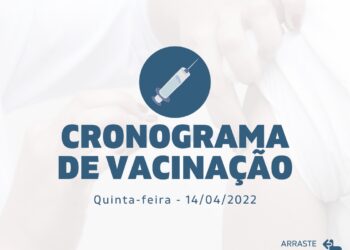 CRONOGRAMA
DE VACINAÇÃO

Quinta-feira - 14/04/2022

ARRASTE